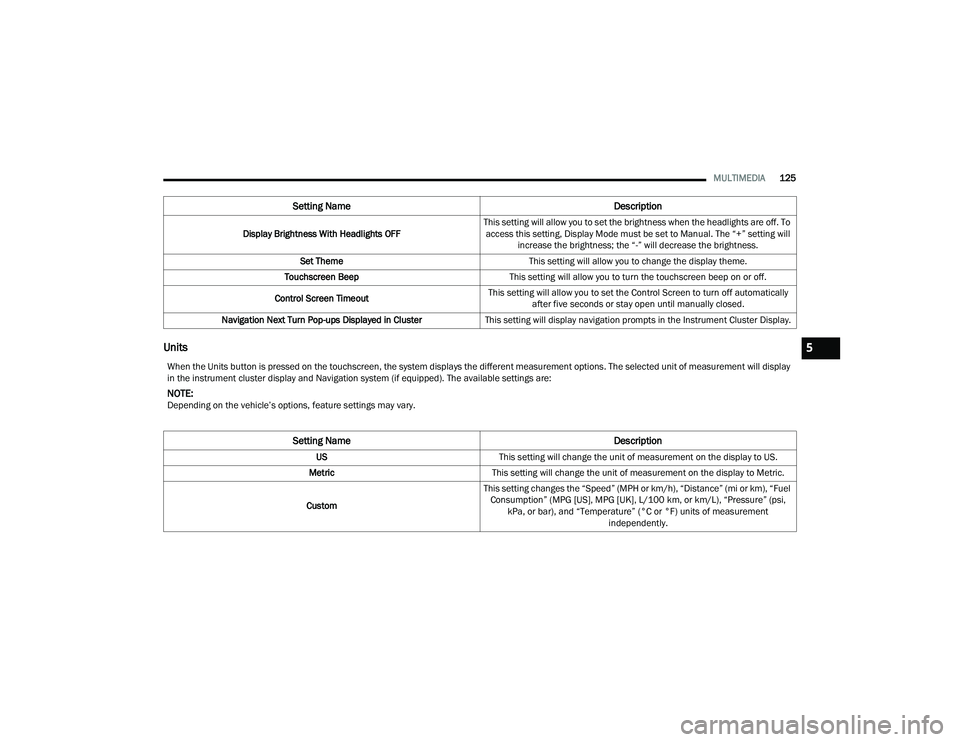 MULTIMEDIA 125

| Setting Name | Description |
|---|---|
| Display Brightness With Headlights OFF | This setting will allow you to set the brightness when the headlights are off. To access this setting, Display Mode must be set to Manual. The "+" setting will increase the brightness; the "-" will decrease the brightness. |
| Set Theme | This setting will allow you to change the display theme. |
| Touchscreen Beep | This setting will allow you to turn the touchscreen beep on or off. |
| Control Screen Timeout | This setting will allow you to set the Control Screen to turn off automatically after five seconds or stay open until manually closed. |
| Navigation Next Turn Pop-ups Displayed in Cluster | This setting will display navigation prompts in the Instrument Cluster Display. |

Units

When the Units button is pressed on the touchscreen, the system displays the different measurement options. The selected unit of measurement will display in the instrument cluster display and Navigation system (if equipped). The available settings are:

NOTE:
Depending on the vehicle's options, feature settings may vary.

| Setting Name | Description |
|---|---|
| US | This setting will change the unit of measurement on the display to US. |
| Metric | This setting will change the unit of measurement on the display to Metric. |
| Custom | This setting changes the "Speed" (MPH or km/h), "Distance" (mi or km), "Fuel Consumption" (MPG [US], MPG [UK], L/100 km, or km/L), "Pressure" (psi, kPa, or bar), and "Temperature" (°C or °F) units of measurement independently. |

5

carmanualsonline.info